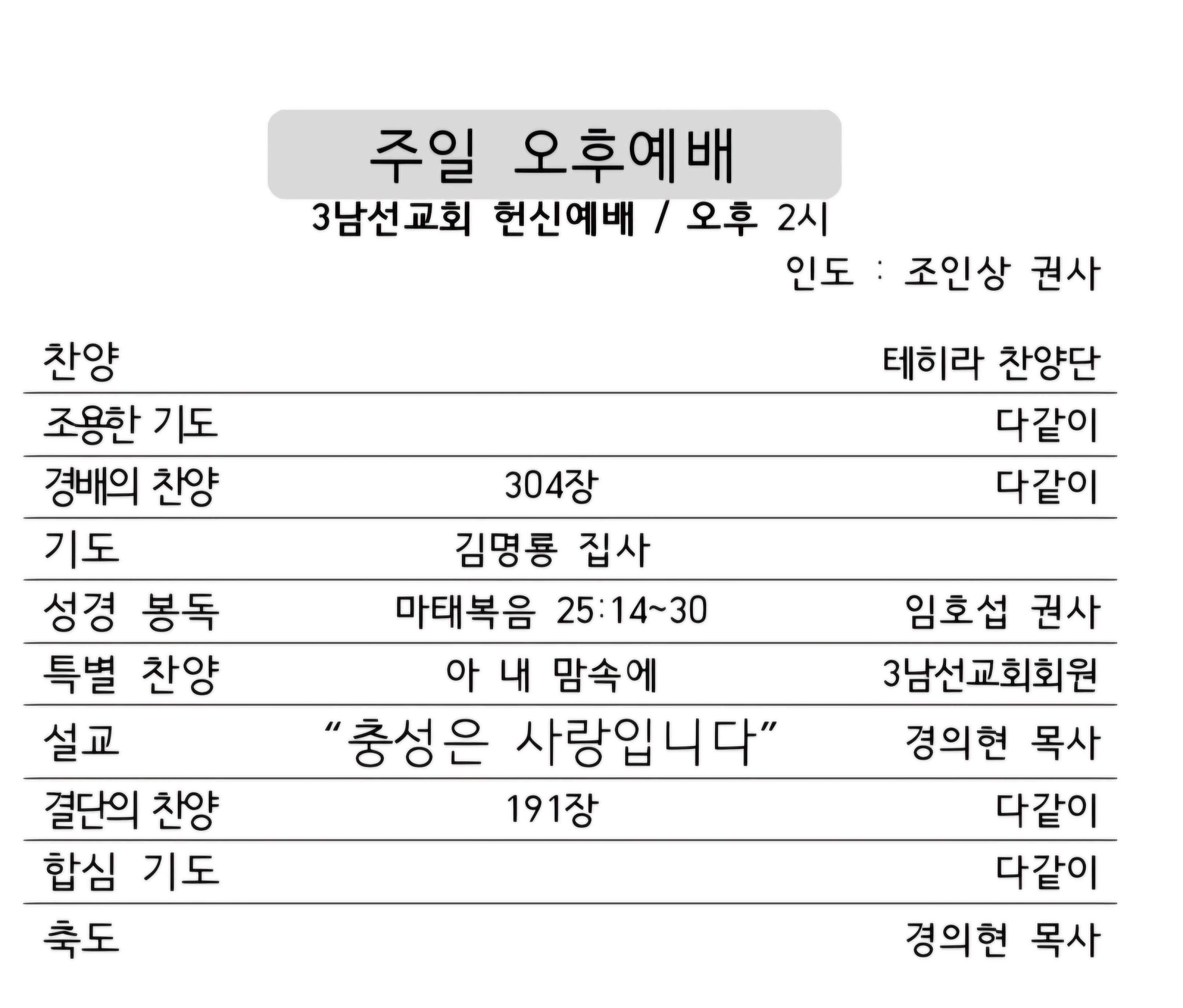 주일 오후예배

3남선교회 헌신예배 / 오후 2시

인도 : 조인상 권사

| | | |
|---|---|---|
| 찬양 | | 테히라 찬양단 |
| 조용한 기도 | | 다같이 |
| 경배의 찬양 | 304장 | 다같이 |
| 기도 | 김명룡 집사 | |
| 성경 봉독 | 마태복음 25:14~30 | 임호섭 권사 |
| 특별 찬양 | 아 내 맘속에 | 3남선교회회원 |
| 설교 | “충성은 사랑입니다” | 경의현 목사 |
| 결단의 찬양 | 191장 | 다같이 |
| 합심 기도 | | 다같이 |
| 축도 | | 경의현 목사 |